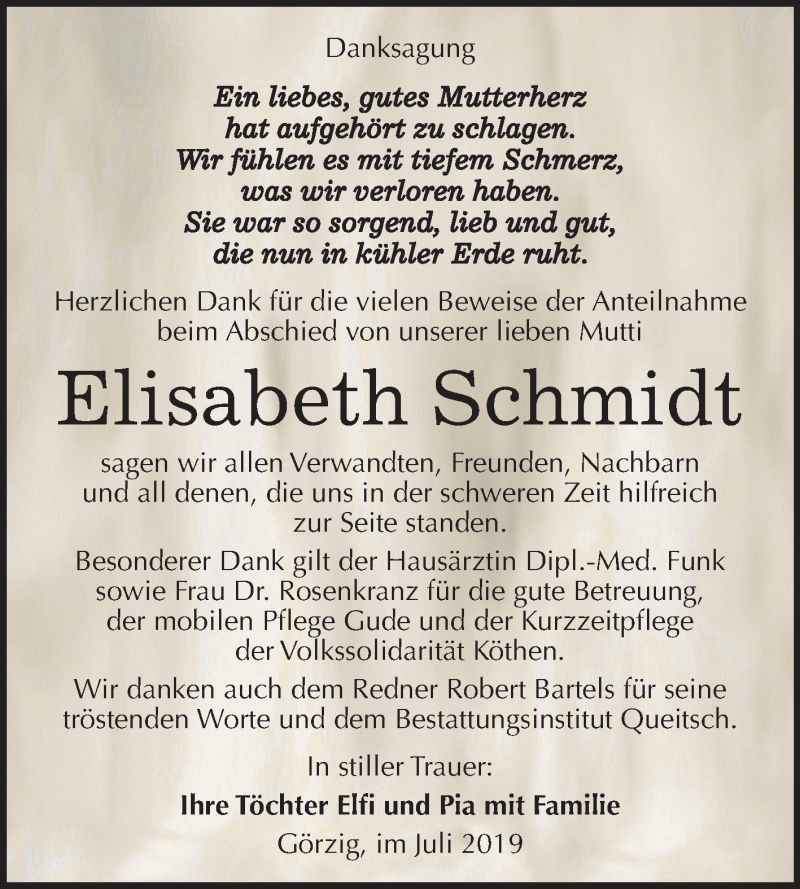 Danksagung

Ein liebes, gutes Mutterherz
hat aufgehört zu schlagen.
Wir fühlen es mit tiefem Schmerz,
was wir verloren haben.
Sie war so sorgend, lieb und gut,
die nun in kühler Erde ruht.

Herzlichen Dank für die vielen Beweise der Anteilnahme beim Abschied von unserer lieben Mutti

Elisabeth Schmidt

sagen wir allen Verwandten, Freunden, Nachbarn und all denen, die uns in der schweren Zeit hilfreich zur Seite standen.

Besonderer Dank gilt der Hausärztin Dipl.-Med. Funk sowie Frau Dr. Rosenkranz für die gute Betreuung, der mobilen Pflege Gude und der Kurzzeitpflege der Volkssolidarität Köthen.

Wir danken auch dem Redner Robert Bartels für seine tröstenden Worte und dem Bestattungsinstitut Queitsch.

In stiller Trauer:
Ihre Töchter Elfi und Pia mit Familie
Görzig, im Juli 2019